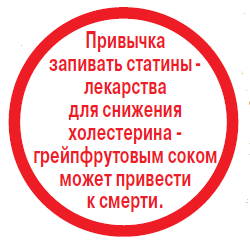 Привычка запивать статины - лекарства для снижения холестерина - грейпфрутовым соком может привести к смерти.